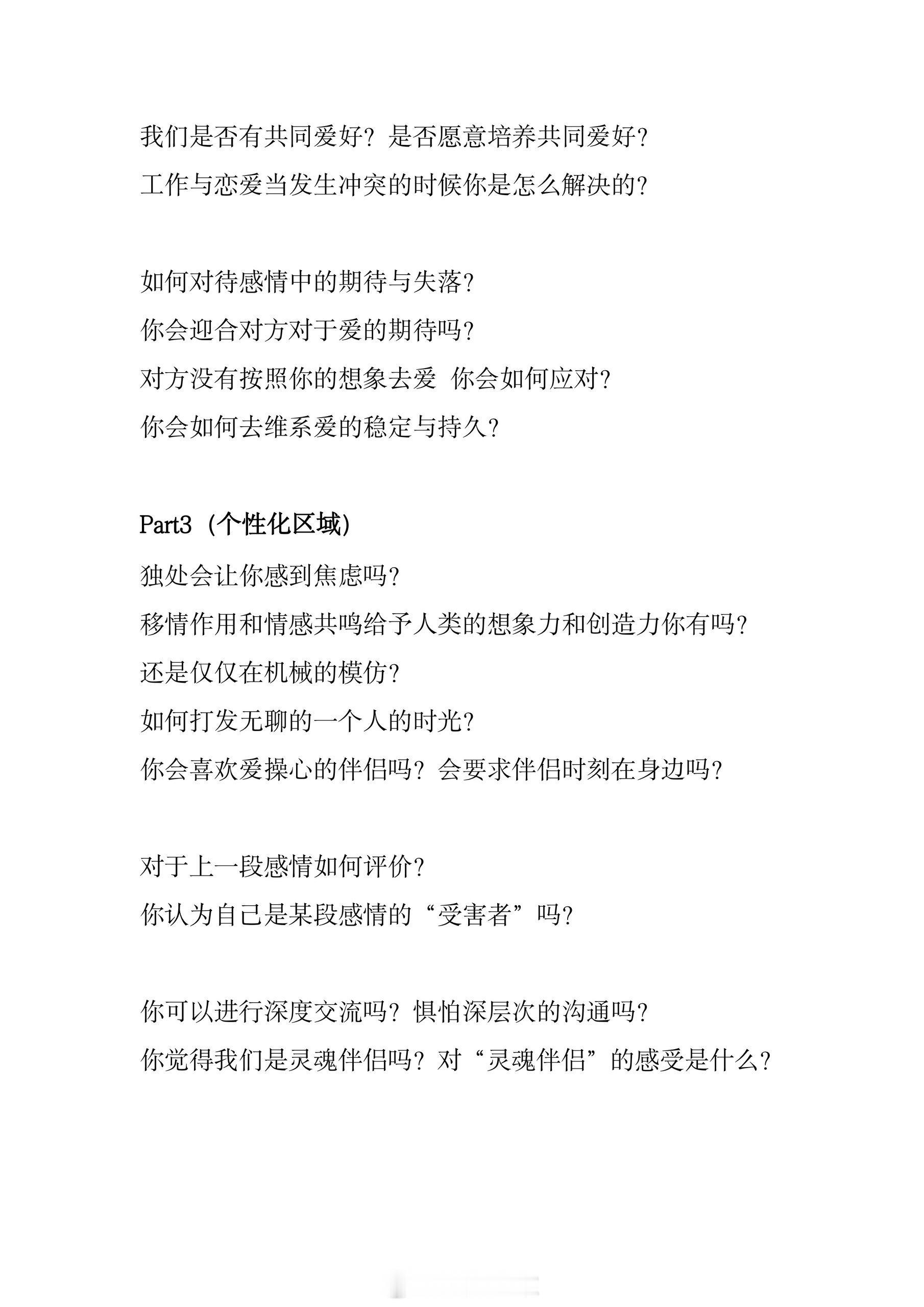 我们是否有共同爱好？是否愿意培养共同爱好？
工作与恋爱当发生冲突的时候你是怎么解决的？

如何对待感情中的期待与失落？
你会迎合对方对于爱的期待吗？
对方没有按照你的想象去爱 你会如何应对？
你会如何去维系爱的稳定与持久？

Part3（个性化区域）
独处会让你感到焦虑吗？
移情作用和情感共鸣给予人类的想象力和创造力你有吗？
还是仅仅在机械的模仿？
如何打发无聊的一个人的时光？
你会喜欢爱操心的伴侣吗？会要求伴侣时刻在身边吗？

对于上一段感情如何评价？
你认为自己是某段感情的“受害者”吗？

你可以进行深度交流吗？惧怕深层次的沟通吗？
你觉得我们是灵魂伴侣吗？对“灵魂伴侣”的感受是什么？